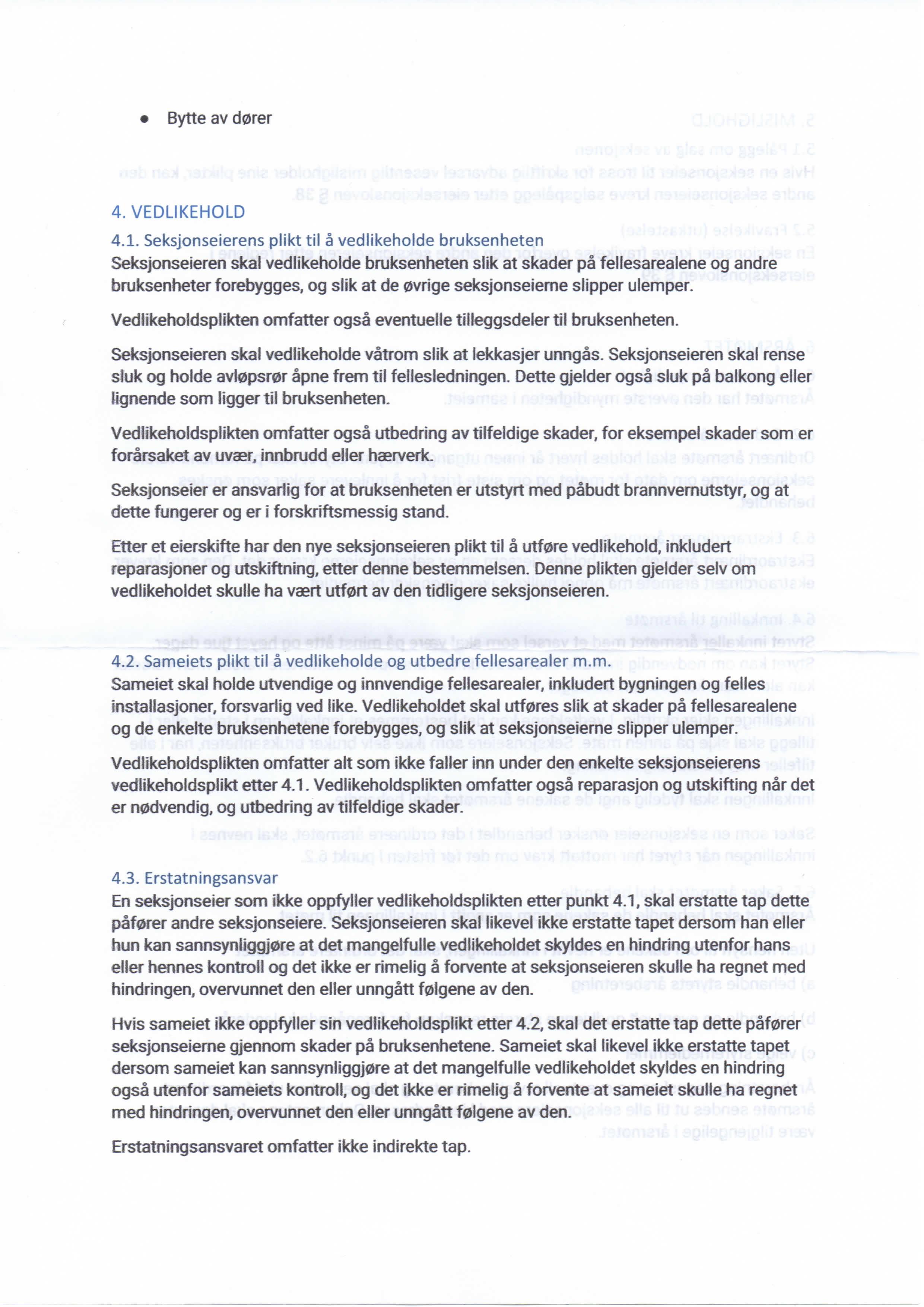 • Bytte av dører

4. VEDLIKEHOLD

4.1. Seksjonseierens plikt til å vedlikeholde bruksenheten
Seksjonseieren skal vedlikeholde bruksenheten slik at skader på fellesarealene og andre bruksenheter forebygges, og slik at de øvrige seksjonseierne slipper ulemper.

Vedlikeholdsplikten omfatter også eventuelle tilleggsdeler til bruksenheten.

Seksjonseieren skal vedlikeholde våtrom slik at lekkasjer unngås. Seksjonseieren skal rense sluk og holde avløpsrør åpne frem til fellesledningen. Dette gjelder også sluk på balkong eller lignende som ligger til bruksenheten.

Vedlikeholdsplikten omfatter også utbedring av tilfeldige skader, for eksempel skader som er forårsaket av uvær, innbrudd eller hærverk.

Seksjonseier er ansvarlig for at bruksenheten er utstyrt med påbudt brannvernutstyr, og at dette fungerer og er i forskriftsmessig stand.

Etter et eierskifte har den nye seksjonseieren plikt til å utføre vedlikehold, inkludert reparasjoner og utskiftning, etter denne bestemmelsen. Denne plikten gjelder selv om vedlikeholdet skulle ha vært utført av den tidligere seksjonseieren.

4.2. Sameiets plikt til å vedlikeholde og utbedre fellesarealer m.m.
Sameiet skal holde utvendige og innvendige fellesarealer, inkludert bygningen og felles installasjoner, forsvarlig ved like. Vedlikeholdet skal utføres slik at skader på fellesarealene og de enkelte bruksenhetene forebygges, og slik at seksjonseierne slipper ulemper.
Vedlikeholdsplikten omfatter alt som ikke faller inn under den enkelte seksjonseierens vedlikeholdsplikt etter 4.1. Vedlikeholdsplikten omfatter også reparasjon og utskifting når det er nødvendig, og utbedring av tilfeldige skader.

4.3. Erstatningsansvar
En seksjonseier som ikke oppfyller vedlikeholdsplikten etter punkt 4.1, skal erstatte tap dette påfører andre seksjonseiere. Seksjonseieren skal likevel ikke erstatte tapet dersom han eller hun kan sannsynliggjøre at det mangelfulle vedlikeholdet skyldes en hindring utenfor hans eller hennes kontroll og det ikke er rimelig å forvente at seksjonseieren skulle ha regnet med hindringen, overvunnet den eller unngått følgene av den.

Hvis sameiet ikke oppfyller sin vedlikeholdsplikt etter 4.2, skal det erstatte tap dette påfører seksjonseierne gjennom skader på bruksenhetene. Sameiet skal likevel ikke erstatte tapet dersom sameiet kan sannsynliggjøre at det mangelfulle vedlikeholdet skyldes en hindring også utenfor sameiets kontroll, og det ikke er rimelig å forvente at sameiet skulle ha regnet med hindringen, overvunnet den eller unngått følgene av den.

Erstatningsansvaret omfatter ikke indirekte tap.